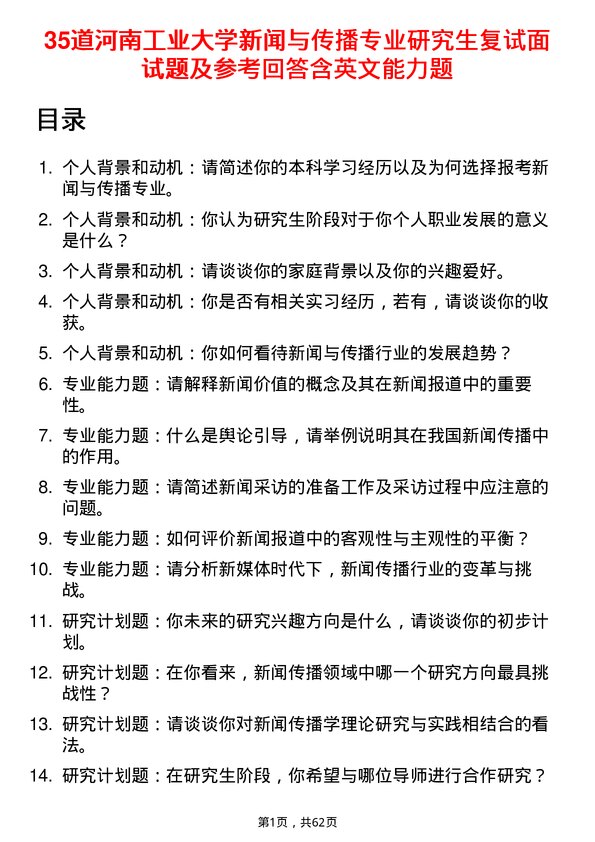 35道河南工业大学新闻与传播专业研究生复试面试题及参考回答含英文能力题

目录

1. 个人背景和动机：请简述你的本科学习经历以及为何选择报考新闻与传播专业。

2. 个人背景和动机：你认为研究生阶段对于你个人职业发展的意义是什么？

3. 个人背景和动机：请谈谈你的家庭背景以及你的兴趣爱好。

4. 个人背景和动机：你是否有相关实习经历，若有，请谈谈你的收获。

5. 个人背景和动机：你如何看待新闻与传播行业的发展趋势？

6. 专业能力题：请解释新闻价值的概念及其在新闻报道中的重要性。

7. 专业能力题：什么是舆论引导，请举例说明其在我国新闻传播中的作用。

8. 专业能力题：请简述新闻采访的准备工作及采访过程中应注意的问题。

9. 专业能力题：如何评价新闻报道中的客观性与主观性的平衡？

10. 专业能力题：请分析新媒体时代下，新闻传播行业的变革与挑战。

11. 研究计划题：你未来的研究兴趣方向是什么，请谈谈你的初步计划。

12. 研究计划题：在你看来，新闻传播领域中哪一个研究方向最具挑战性？

13. 研究计划题：请谈谈你对新闻传播学理论研究与实践相结合的看法。

14. 研究计划题：在研究生阶段，你希望与哪位导师进行合作研究？

第1页，共62页